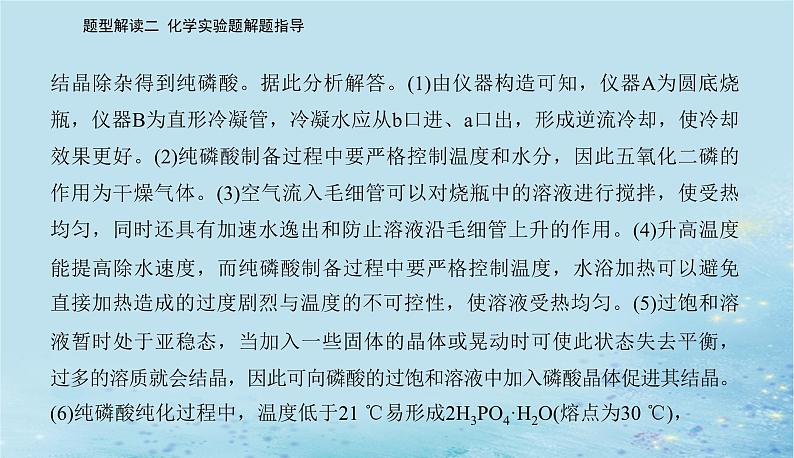 题型解读二 化学实验题解题指导

结晶除杂得到纯磷酸。据此分析解答。(1)由仪器构造可知，仪器A为圆底烧瓶，仪器B为直形冷凝管，冷凝水应从b口进、a口出，形成逆流冷却，使冷却效果更好。(2)纯磷酸制备过程中要严格控制温度和水分，因此五氧化二磷的作用为干燥气体。(3)空气流入毛细管可以对烧瓶中的溶液进行搅拌，使受热均匀，同时还具有加速水逸出和防止溶液沿毛细管上升的作用。(4)升高温度能提高除水速度，而纯磷酸制备过程中要严格控制温度，水浴加热可以避免直接加热造成的过度剧烈与温度的不可控性，使溶液受热均匀。(5)过饱和溶液暂时处于亚稳态，当加入一些固体的晶体或晃动时可使此状态失去平衡，过多的溶质就会结晶，因此可向磷酸的过饱和溶液中加入磷酸晶体促进其结晶。(6)纯磷酸纯化过程中，温度低于21 ℃易形成$2H_3PO_4 \cdot H_2O$(熔点为30 ℃)，